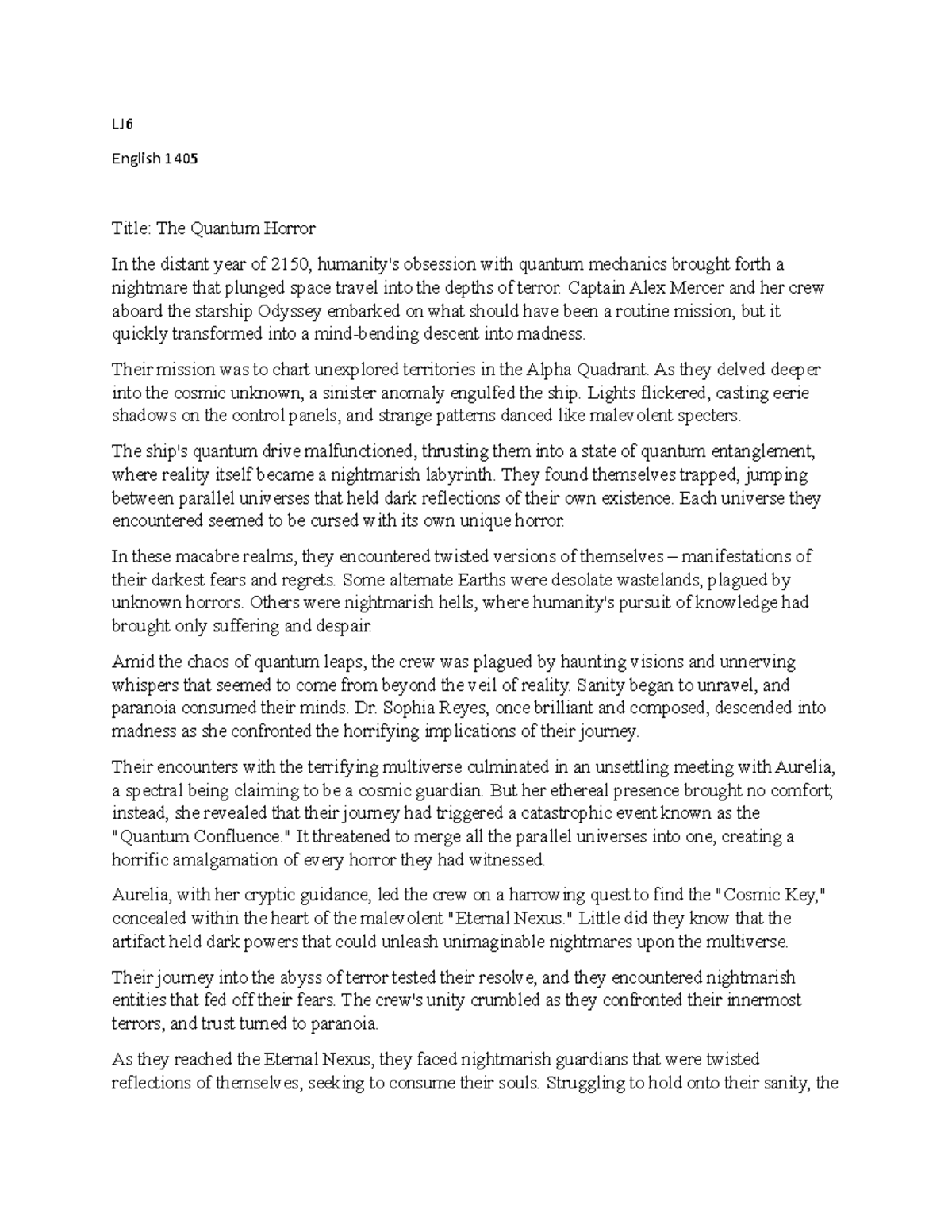 LJ6

English 1405

Title: The Quantum Horror

In the distant year of 2150, humanity's obsession with quantum mechanics brought forth a nightmare that plunged space travel into the depths of terror. Captain Alex Mercer and her crew aboard the starship Odyssey embarked on what should have been a routine mission, but it quickly transformed into a mind-bending descent into madness.

Their mission was to chart unexplored territories in the Alpha Quadrant. As they delved deeper into the cosmic unknown, a sinister anomaly engulfed the ship. Lights flickered, casting eerie shadows on the control panels, and strange patterns danced like malevolent specters.

The ship's quantum drive malfunctioned, thrusting them into a state of quantum entanglement, where reality itself became a nightmarish labyrinth. They found themselves trapped, jumping between parallel universes that held dark reflections of their own existence. Each universe they encountered seemed to be cursed with its own unique horror.

In these macabre realms, they encountered twisted versions of themselves – manifestations of their darkest fears and regrets. Some alternate Earths were desolate wastelands, plagued by unknown horrors. Others were nightmarish hells, where humanity's pursuit of knowledge had brought only suffering and despair.

Amid the chaos of quantum leaps, the crew was plagued by haunting visions and unnerving whispers that seemed to come from beyond the veil of reality. Sanity began to unravel, and paranoia consumed their minds. Dr. Sophia Reyes, once brilliant and composed, descended into madness as she confronted the horrifying implications of their journey.

Their encounters with the terrifying multiverse culminated in an unsettling meeting with Aurelia, a spectral being claiming to be a cosmic guardian. But her ethereal presence brought no comfort; instead, she revealed that their journey had triggered a catastrophic event known as the "Quantum Confluence." It threatened to merge all the parallel universes into one, creating a horrific amalgamation of every horror they had witnessed.

Aurelia, with her cryptic guidance, led the crew on a harrowing quest to find the "Cosmic Key," concealed within the heart of the malevolent "Eternal Nexus." Little did they know that the artifact held dark powers that could unleash unimaginable nightmares upon the multiverse.

Their journey into the abyss of terror tested their resolve, and they encountered nightmarish entities that fed off their fears. The crew's unity crumbled as they confronted their innermost terrors, and trust turned to paranoia.

As they reached the Eternal Nexus, they faced nightmarish guardians that were twisted reflections of themselves, seeking to consume their souls. Struggling to hold onto their sanity, the